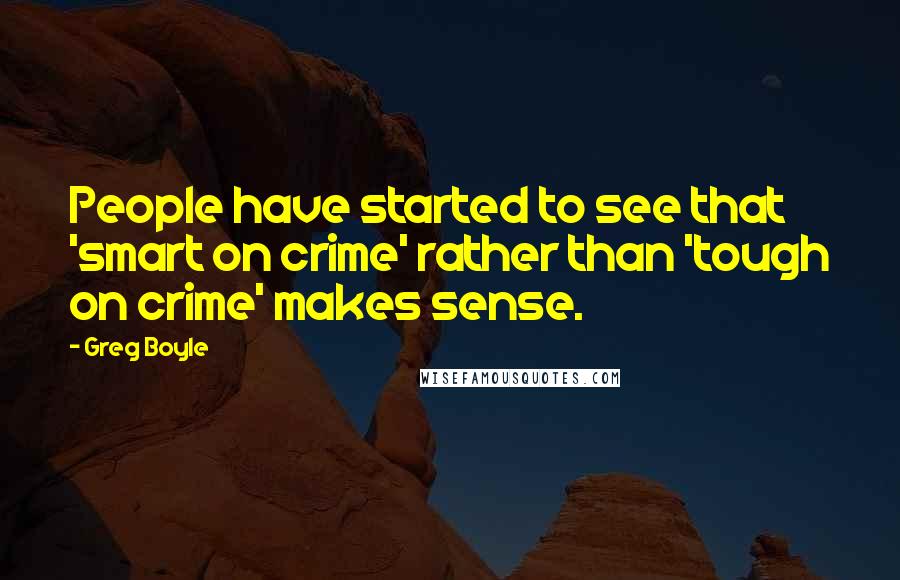 People have started to see that 'smart on crime' rather than 'tough on crime' makes sense.

- Greg Boyle

WISEFAMOUSQUOTES.COM